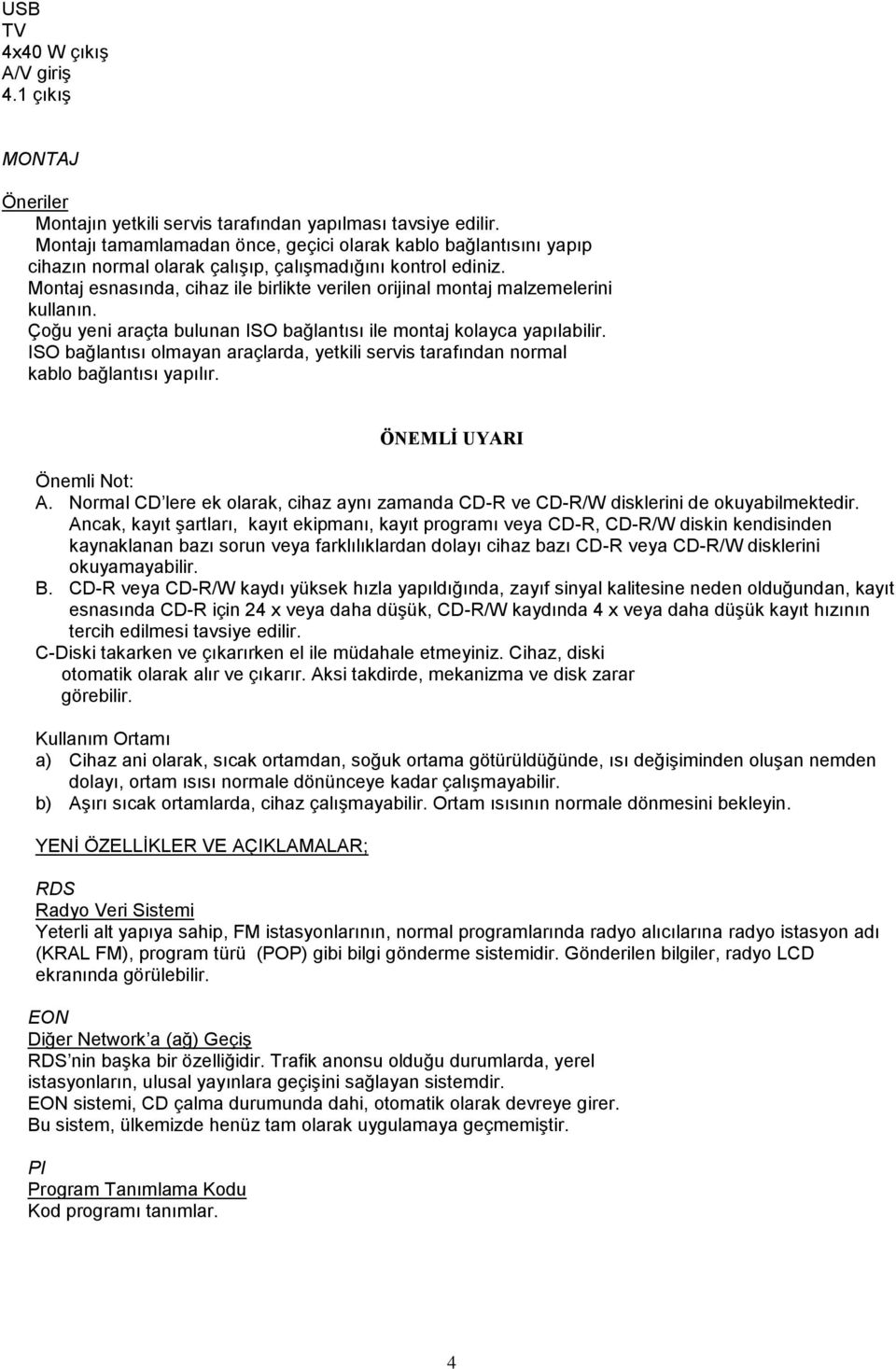 USB
TV
4x40 W çıkış
A/V giriş
4.1 çıkış

MONTAJ

Öneriler
Montajın yetkili servis tarafından yapılması tavsiye edilir.
Montajı tamamlamadan önce, geçici olarak kablo bağlantısını yapıp cihazın normal olarak çalışıp, çalışmadığını kontrol ediniz.
Montaj esnasında, cihaz ile birlikte verilen orijinal montaj malzemelerini kullanın.
Çoğu yeni araçta bulunan ISO bağlantısı ile montaj kolayca yapılabilir.
ISO bağlantısı olmayan araçlarda, yetkili servis tarafından normal kablo bağlantısı yapılır.

ÖNEMLİ UYARI

Önemli Not:
A. Normal CD'lere ek olarak, cihaz aynı zamanda CD-R ve CD-R/W disklerini de okuyabilmektedir. Ancak, kayıt şartları, kayıt ekipmanı, kayıt programı veya CD-R, CD-R/W diskin kendisinden kaynaklanan bazı sorun veya farklılıklardan dolayı cihaz bazı CD-R veya CD-R/W disklerini okuyamayabilir.
B. CD-R veya CD-R/W kaydı yüksek hızla yapıldığında, zayıf sinyal kalitesine neden olduğundan, kayıt esnasında CD-R için 24 x veya daha düşük, CD-R/W kaydında 4 x veya daha düşük kayıt hızının tercih edilmesi tavsiye edilir.
C-Diski takarken ve çıkarırken el ile müdahale etmeyiniz. Cihaz, diski otomatik olarak alır ve çıkarır. Aksi takdirde, mekanizma ve disk zarar görebilir.

Kullanım Ortamı
a) Cihaz ani olarak, sıcak ortamdan, soğuk ortama götürüldüğünde, ısı değişiminden oluşan nemden dolayı, ortam ısısı normale dönünceye kadar çalışmayabilir.
b) Aşırı sıcak ortamlarda, cihaz çalışmayabilir. Ortam ısısının normale dönmesini bekleyin.

YENİ ÖZELLİKLER VE AÇIKLAMALAR;

RDS
Radyo Veri Sistemi
Yeterli alt yapıya sahip, FM istasyonlarının, normal programlarında radyo alıcılarına radyo istasyon adı (KRAL FM), program türü (POP) gibi bilgi gönderme sistemidir. Gönderilen bilgiler, radyo LCD ekranında görülebilir.

EON
Diğer Network'a (ağ) Geçiş
RDS'nin başka bir özelliğidir. Trafik anonsu olduğu durumlarda, yerel istasyonların, ulusal yayınlara geçişini sağlayan sistemdir.
EON sistemi, CD çalma durumunda dahi, otomatik olarak devreye girer.
Bu sistem, ülkemizde henüz tam olarak uygulamaya geçmemiştir.

PI
Program Tanımlama Kodu
Kod programı tanımlar.

4